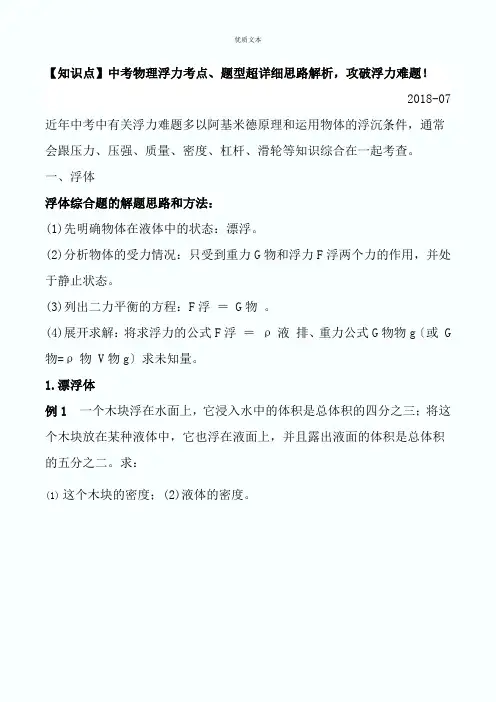 优质文本

【知识点】中考物理浮力考点、题型超详细思路解析，攻破浮力难题！

2018-07

近年中考中有关浮力难题多以阿基米德原理和运用物体的浮沉条件，通常会跟压力、压强、质量、密度、杠杆、滑轮等知识综合在一起考查。

一、浮体

浮体综合题的解题思路和方法：

(1)先明确物体在液体中的状态：漂浮。

(2)分析物体的受力情况：只受到重力G物和浮力F浮两个力的作用，并处于静止状态。

(3)列出二力平衡的方程：F浮 ＝ G物 。

(4)展开求解：将求浮力的公式F浮 ＝ ρ 液 排、重力公式G物物g（或 G物=ρ 物 V物g）求未知量。

1.漂浮体

例1 一个木块浮在水面上，它浸入水中的体积是总体积的四分之三；将这个木块放在某种液体中，它也浮在液面上，并且露出液面的体积是总体积的五分之二。求：

⑴ 这个木块的密度；(2)液体的密度。